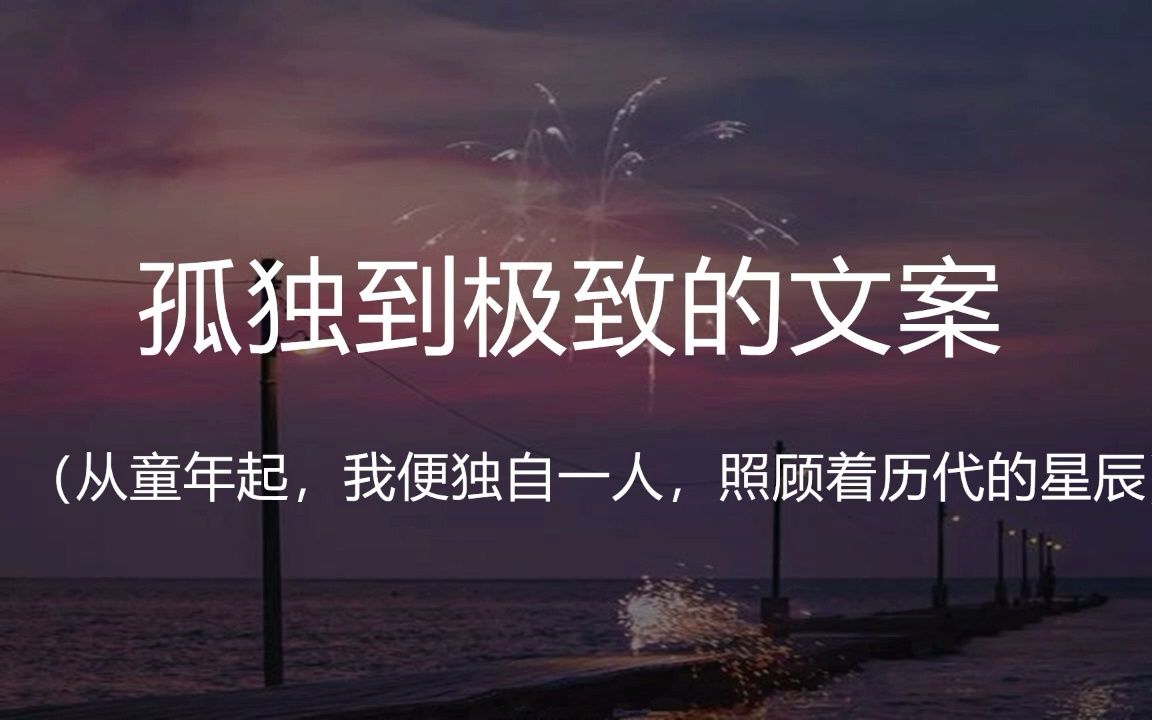 孤独到极致的文案

(从童年起，我便独自一人，照顾着历代的星辰